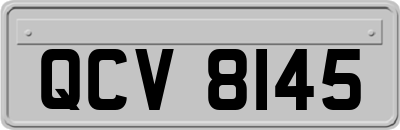 QCV 8145